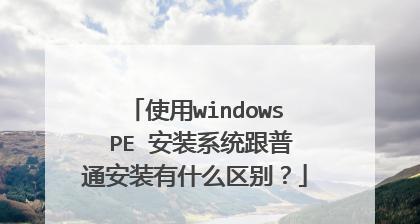 「使用windows PE 安装系统跟普通安装有什么区别？」